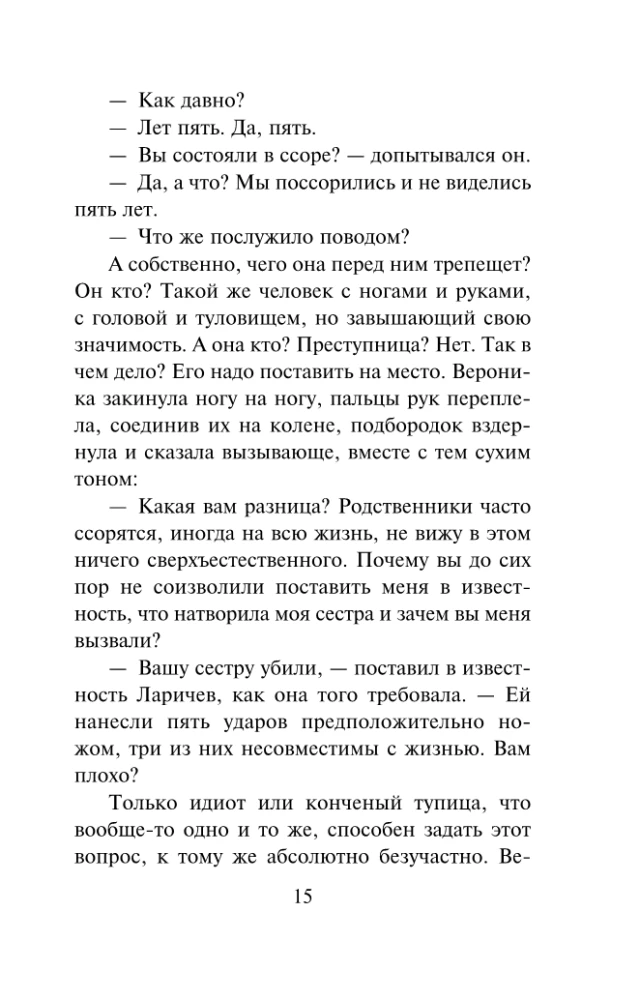 — Как давно?

— Лет пять. Да, пять.

— Вы состояли в ссоре? — допытывался он.

— Да, а что? Мы поссорились и не виделись пять лет.

— Что же послужило поводом?

А собственно, чего она перед ним трепещет? Он кто? Такой же человек с ногами и руками, с головой и туловищем, но завышающий свою значимость. А она кто? Преступница? Нет. Так в чем дело? Его надо поставить на место. Вероника закинула ногу на ногу, пальцы рук переплела, соединив их на колене, подбородок вздернула и сказала вызывающе, вместе с тем сухим тоном:

— Какая вам разница? Родственники часто ссорятся, иногда на всю жизнь, не вижу в этом ничего сверхъестественного. Почему вы до сих пор не соизволили поставить меня в известность, что натворила моя сестра и зачем вы меня вызвали?

— Вашу сестру убили, — поставил в известность Ларичев, как она того требовала. — Ей нанесли пять ударов предположительно ножом, три из них несовместимы с жизнью. Вам плохо?

Только идиот или конченый тупица, что вообще-то одно и то же, способен задать этот вопрос, к тому же абсолютно безучастно. Ве-

15